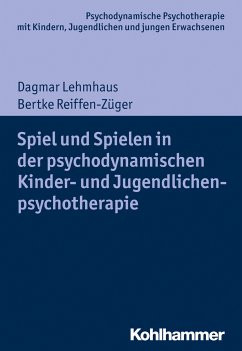 Psychodynamische Psychotherapie
mit Kindern, Jugendlichen und jungen Erwachsenen

Dagmar Lehmhaus
Bertke Reiffen-Züger

Spiel und Spielen in der psychodynamischen Kinder- und Jugendlichenpsychotherapie

Kohlhammer